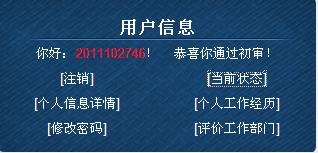 用户信息

你好：2011102746！ 恭喜你通过初审！

[注销] [当前状态]

[个人信息详情] [个人工作经历]

[修改密码] [评价工作部门]